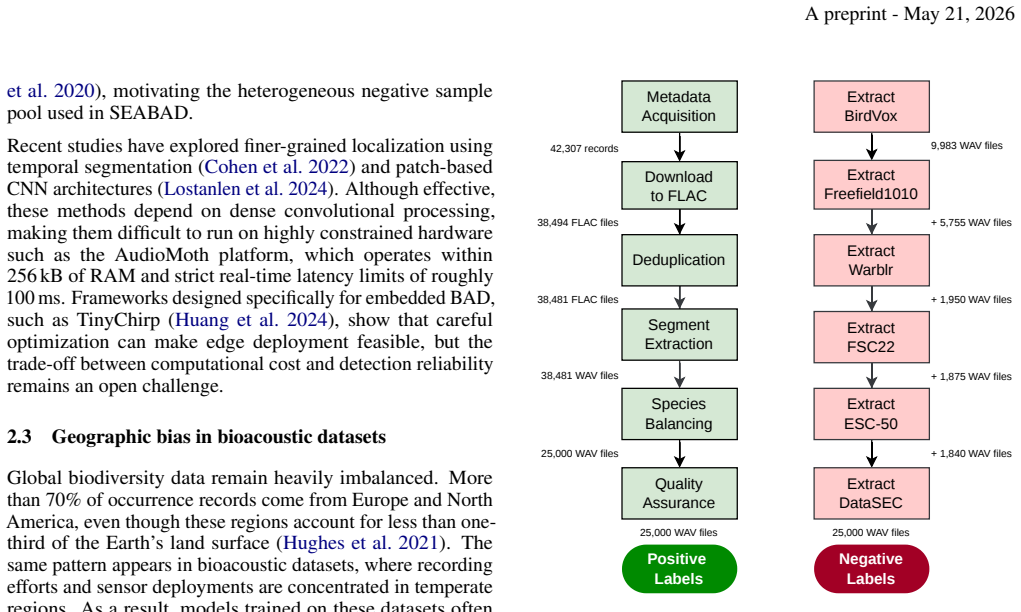 A preprint - May 21, 2026

et al. 2020), motivating the heterogeneous negative sample pool used in SEABAD.

Recent studies have explored finer-grained localization using temporal segmentation (Cohen et al. 2022) and patch-based CNN architectures (Lostanlen et al. 2024). Although effective, these methods depend on dense convolutional processing, making them difficult to run on highly constrained hardware such as the AudioMoth platform, which operates within 256 kB of RAM and strict real-time latency limits of roughly 100 ms. Frameworks designed specifically for embedded BAD, such as TinyChirp (Huang et al. 2024), show that careful optimization can make edge deployment feasible, but the trade-off between computational cost and detection reliability remains an open challenge.

2.3 Geographic bias in bioacoustic datasets

Global biodiversity data remain heavily imbalanced. More than 70% of occurrence records come from Europe and North America, even though these regions account for less than one-third of the Earth's land surface (Hughes et al. 2021). The same pattern appears in bioacoustic datasets, where recording efforts and sensor deployments are concentrated in temperate regions. As a result, models trained on these datasets often

Metadata Acquisition
42,307 records
Download to FLAC
38,494 FLAC files
Deduplication
38,481 FLAC files
Segment Extraction
38,481 WAV files
Species Balancing
25,000 WAV files
Quality Assurance
25,000 WAV files
Positive Labels

Extract BirdVox
9,983 WAV files
Extract Freefield1010
+ 5,755 WAV files
Extract Warblr
+ 1,950 WAV files
Extract FSC22
+ 1,875 WAV files
Extract ESC-50
+ 1,840 WAV files
Extract DataSEC
25,000 WAV files
Negative Labels